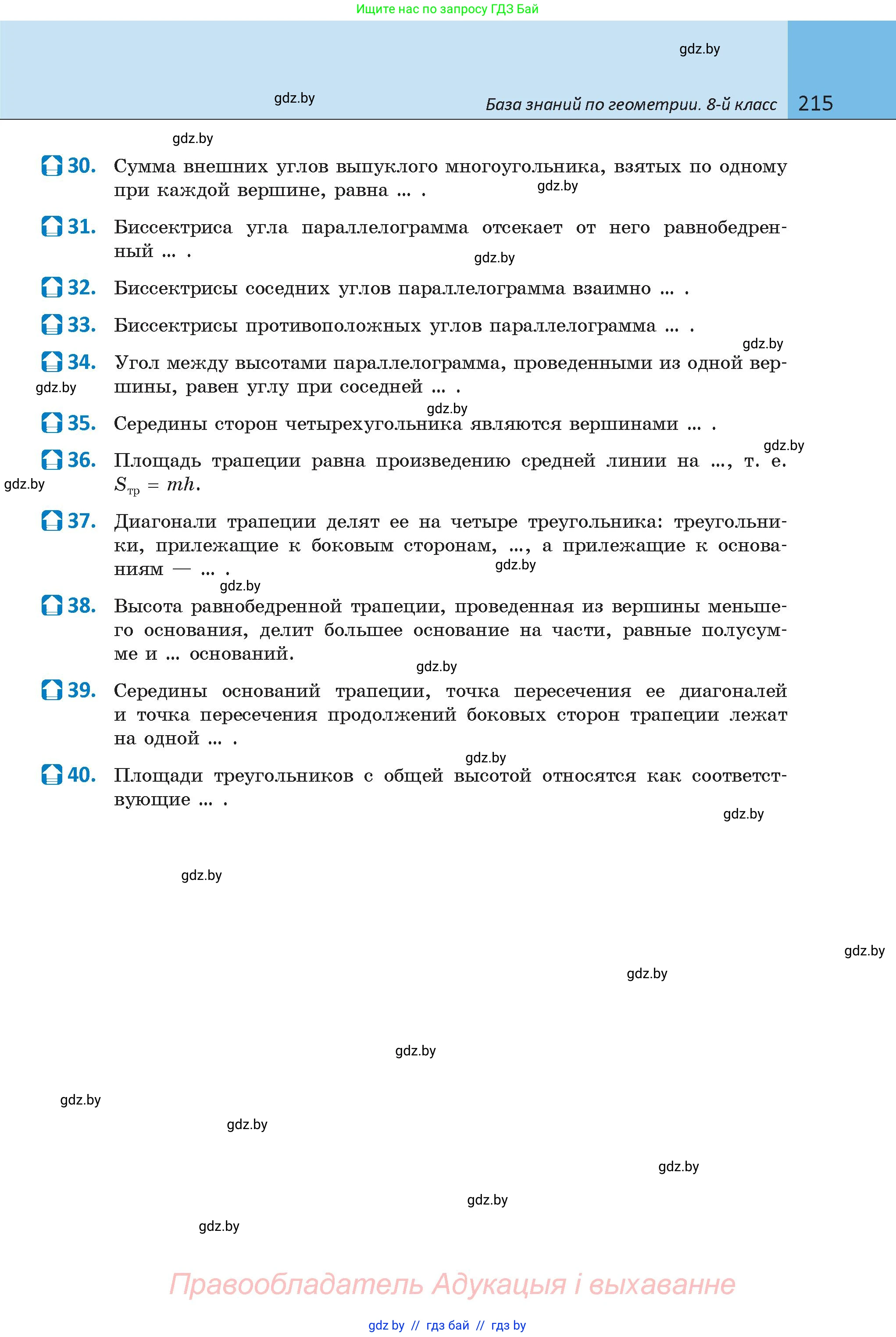 Ищите нас по запросу ГДЗ Бай

gdz.by

gdz.by

База знаний по геометрии. 8-й класс 215

gdz.by

30. Сумма внешних углов выпуклого многоугольника, взятых по одному при каждой вершине, равна ... .

gdz.by

31. Биссектриса угла параллелограмма отсекает от него равнобедренный ... .

gdz.by

32. Биссектрисы соседних углов параллелограмма взаимно ... .

33. Биссектрисы противоположных углов параллелограмма ... .

gdz.by

34. Угол между высотами параллелограмма, проведенными из одной вершины, равен углу при соседней ... .

gdz.by

gdz.by

35. Середины сторон четырехугольника являются вершинами ... .

gdz.by

36. Площадь трапеции равна произведению средней линии на ..., т. е. $S_{тр} = mh$.

gdz.by

37. Диагонали трапеции делят ее на четыре треугольника: треугольники, прилежащие к боковым сторонам, ..., а прилежащие к основаниям — ... .

gdz.by

gdz.by

38. Высота равнобедренной трапеции, проведенная из вершины меньшего основания, делит большее основание на части, равные полусумме и ... оснований.

gdz.by

39. Середины оснований трапеции, точка пересечения ее диагоналей и точка пересечения продолжений боковых сторон трапеции лежат на одной ... .

gdz.by

40. Площади треугольников с общей высотой относятся как соответствующие ... .

gdz.by

gdz.by

gdz.by

gdz.by

gdz.by

gdz.by

gdz.by

gdz.by

gdz.by

gdz.by

Правообладатель Адукацыя і выхаванне

gdz by // гдз бай // гдз by